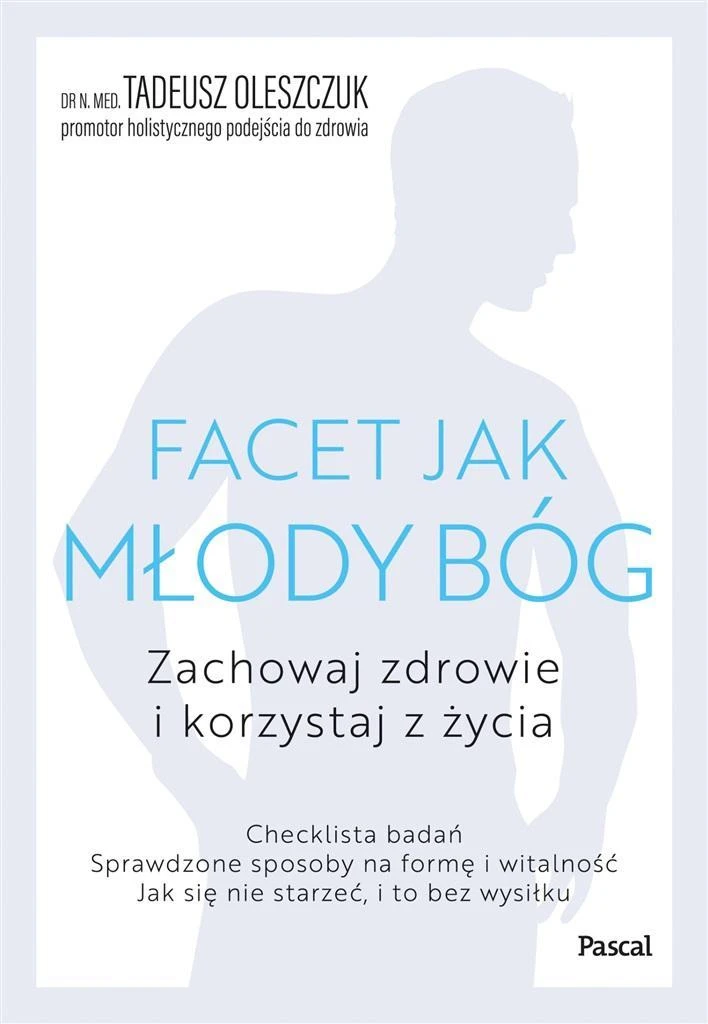 DR N. MED. TADEUSZ OLESZCZUK
promotor holistycznego podejścia do zdrowia

FACET JAK
MŁODY BÓG

Zachowaj zdrowie
i korzystaj z życia

Checklista badań
Sprawdzone sposoby na formę i witalność
Jak się nie starzeć, i to bez wysiłku

Pascal